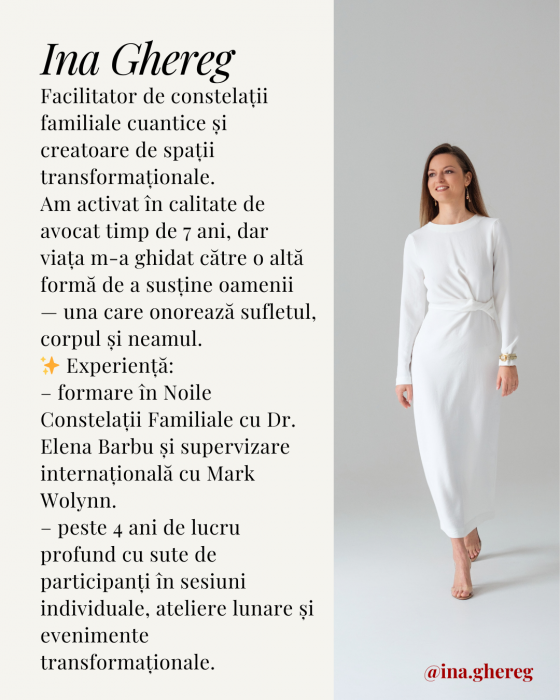 Ina Ghereg

Facilitator de constelații familiale cuantice și creatoare de spații transformaționale.
Am activat în calitate de avocat timp de 7 ani, dar viața m-a ghidat către o altă formă de a susține oamenii — una care onorează sufletul, corpul și neamul.
✨ Experiență:
– formare în Noile Constelații Familiale cu Dr. Elena Barbu și supervizare internațională cu Mark Wolynn.
– peste 4 ani de lucru profund cu sute de participanți în sesiuni individuale, ateliere lunare și evenimente transformaționale.

@ina.ghereg